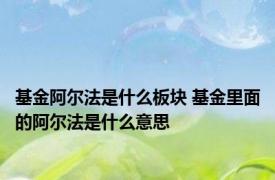 基金阿尔法是什么板块 基金里面的阿尔法是什么意思